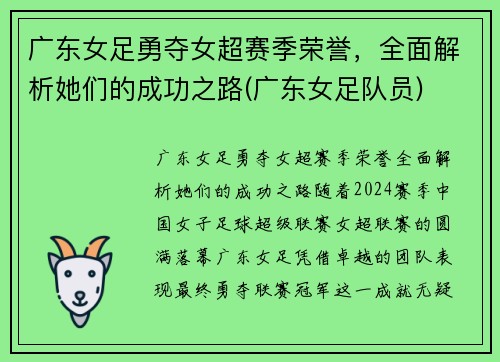 广东女足勇夺女超赛季荣誉，全面解析她们的成功之路(广东女足队员)

广东女足勇夺女超赛季荣誉全面解析她们的成功之路随着2024赛季中国女子足球超级联赛女超联赛的圆满落幕广东女足凭借卓越的团队表现最终勇夺联赛冠军这一成就无疑